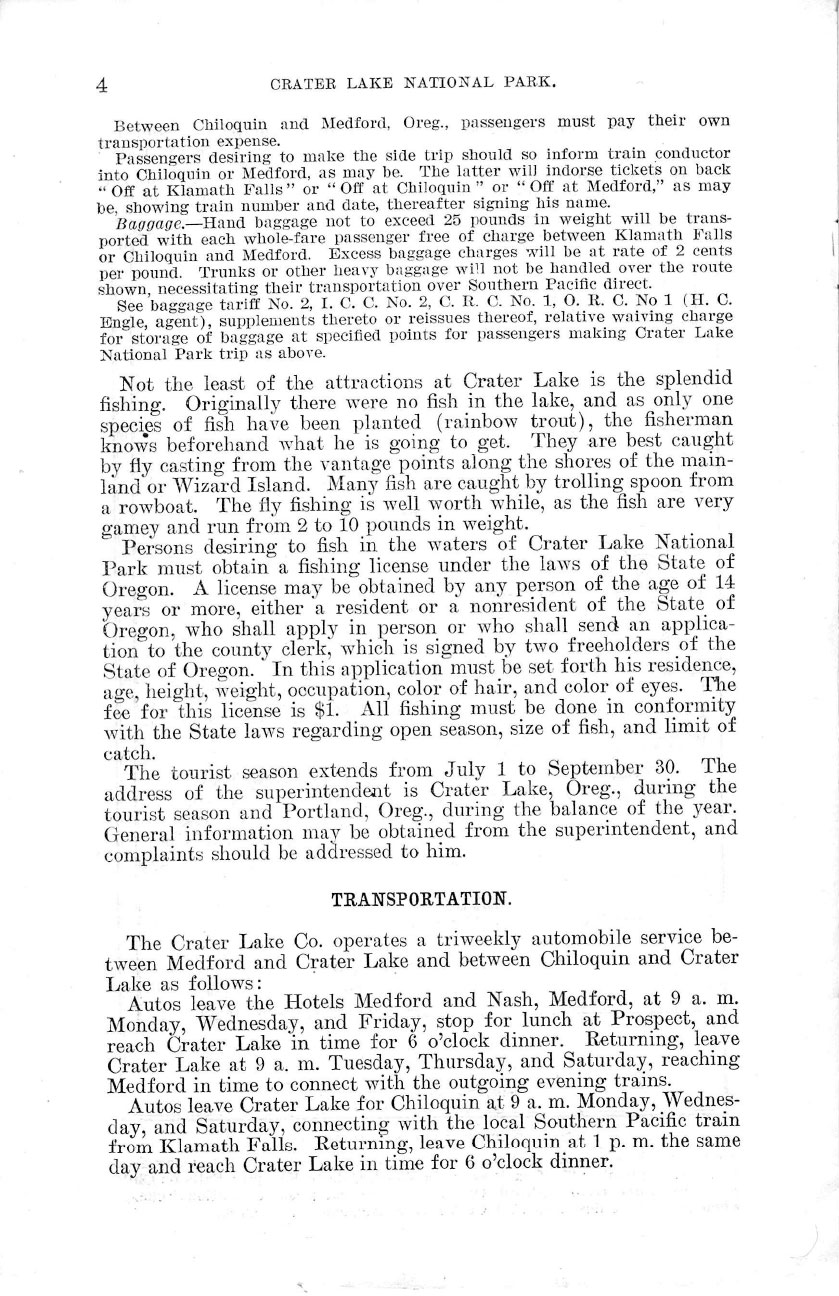 4 CRATER LAKE NATIONAL PARK.

Between Chiloquin and Medford, Oreg., passengers must pay their own transportation expense.

Passengers desiring to make the side trip should so inform train conductor into Chiloquin or Medford, as may be. The latter will indorse tickets on back "Off at Klamath Falls" or "Off at Chiloquin" or "Off at Medford," as may be, showing train number and date, thereafter signing his name.

Baggage.—Hand baggage not to exceed 25 pounds in weight will be transported with each whole-fare passenger free of charge between Klamath Falls or Chiloquin and Medford. Excess baggage charges will be at rate of 2 cents per pound. Trunks or other heavy baggage will not be handled over the route shown, necessitating their transportation over Southern Pacific direct.

See baggage tariff No. 2, I. C. C. No. 2, C. R. C. No. 1, O. R. C. No 1 (H. C. Engle, agent), supplements thereto or reissues thereof, relative waiving charge for storage of baggage at specified points for passengers making Crater Lake National Park trip as above.

Not the least of the attractions at Crater Lake is the splendid fishing. Originally there were no fish in the lake, and as only one species of fish have been planted (rainbow trout), the fisherman knows beforehand what he is going to get. They are best caught by fly casting from the vantage points along the shores of the mainland or Wizard Island. Many fish are caught by trolling spoon from a rowboat. The fly fishing is well worth while, as the fish are very gamey and run from 2 to 10 pounds in weight.

Persons desiring to fish in the waters of Crater Lake National Park must obtain a fishing license under the laws of the State of Oregon. A license may be obtained by any person of the age of 14 years or more, either a resident or a nonresident of the State of Oregon, who shall apply in person or who shall send an application to the county clerk, which is signed by two freeholders of the State of Oregon. In this application must be set forth his residence, age, height, weight, occupation, color of hair, and color of eyes. The fee for this license is $1. All fishing must be done in conformity with the State laws regarding open season, size of fish, and limit of catch.

The tourist season extends from July 1 to September 30. The address of the superintendent is Crater Lake, Oreg., during the tourist season and Portland, Oreg., during the balance of the year. General information may be obtained from the superintendent, and complaints should be addressed to him.

TRANSPORTATION.

The Crater Lake Co. operates a triweekly automobile service between Medford and Crater Lake and between Chiloquin and Crater Lake as follows:

Autos leave the Hotels Medford and Nash, Medford, at 9 a. m. Monday, Wednesday, and Friday, stop for lunch at Prospect, and reach Crater Lake in time for 6 o'clock dinner. Returning, leave Crater Lake at 9 a. m. Tuesday, Thursday, and Saturday, reaching Medford in time to connect with the outgoing evening trains.

Autos leave Crater Lake for Chiloquin at 9 a. m. Monday, Wednesday, and Saturday, connecting with the local Southern Pacific train from Klamath Falls. Returning, leave Chiloquin at 1 p. m. the same day and reach Crater Lake in time for 6 o'clock dinner.